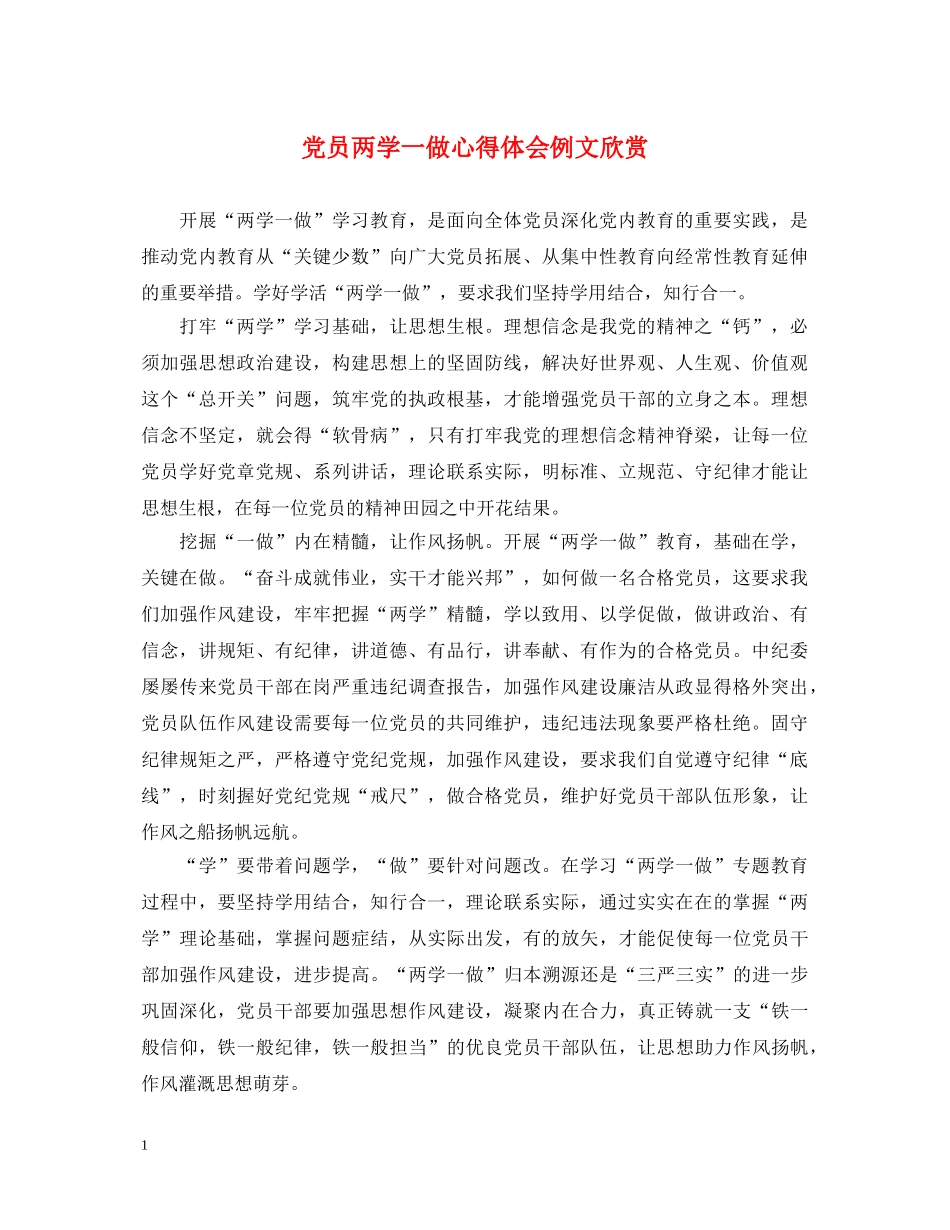 党员两学一做心得体会例文欣赏

开展“两学一做”学习教育，是面向全体党员深化党内教育的重要实践，是推动党内教育从“关键少数”向广大党员拓展、从集中性教育向经常性教育延伸的重要举措。学好学活“两学一做”，要求我们坚持学用结合，知行合一。

打牢“两学”学习基础，让思想生根。理想信念是我党的精神之“钙”，必须加强思想政治建设，构建思想上的坚固防线，解决好世界观、人生观、价值观这个“总开关”问题，筑牢党的执政根基，才能增强党员干部的立身之本。理想信念不坚定，就会得“软骨病”，只有打牢我党的理想信念精神脊梁，让每一位党员学好党章党规、系列讲话，理论联系实际，明标准、立规范、守纪律才能让思想生根，在每一位党员的精神田园之中开花结果。

挖掘“一做”内在精髓，让作风扬帆。开展“两学一做”教育，基础在学，关键在做。“奋斗成就伟业，实干才能兴邦”，如何做一名合格党员，这要求我们加强作风建设，牢牢把握“两学”精髓，学以致用、以学促做，做讲政治、有信念，讲规矩、有纪律，讲道德、有品行，讲奉献、有作为的合格党员。中纪委屡屡传来党员干部在岗严重违纪调查报告，加强作风建设廉洁从政显得格外突出，党员队伍作风建设需要每一位党员的共同维护，违纪违法现象要严格杜绝。固守纪律规矩之严，严格遵守党纪党规，加强作风建设，要求我们自觉遵守纪律“底线”，时刻握好党纪党规“戒尺”，做合格党员，维护好党员干部队伍形象，让作风之船扬帆远航。

“学”要带着问题学，“做”要针对问题改。在学习“两学一做”专题教育过程中，要坚持学用结合，知行合一，理论联系实际，通过实实在在的掌握“两学”理论基础，掌握问题症结，从实际出发，有的放矢，才能促使每一位党员干部加强作风建设，进步提高。“两学一做”归本溯源还是“三严三实”的进一步巩固深化，党员干部要加强思想作风建设，凝聚内在合力，真正铸就一支“铁一般信仰，铁一般纪律，铁一般担当”的优良党员干部队伍，让思想助力作风扬帆，作风灌溉思想萌芽。

1